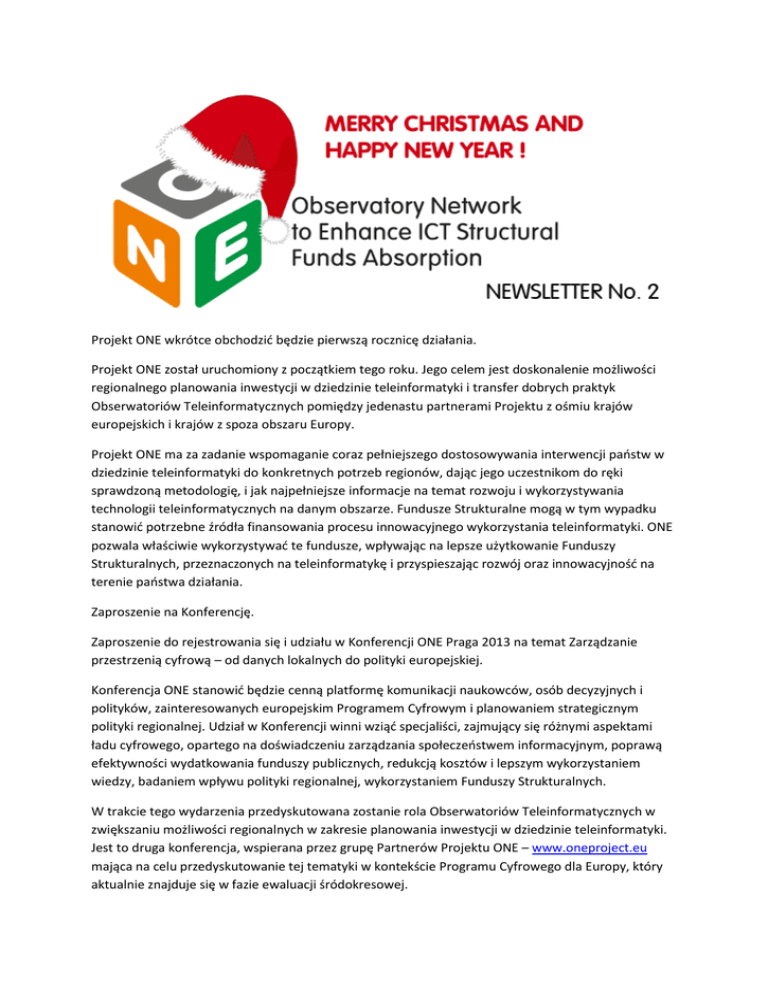 MERRY CHRISTMAS AND HAPPY NEW YEAR !

O
N
E

Observatory Network to Enhance ICT Structural Funds Absorption

NEWSLETTER No. 2

Projekt ONE wkrótce obchodzić będzie pierwszą rocznicę działania.

Projekt ONE został uruchomiony z początkiem tego roku. Jego celem jest doskonalenie możliwości regionalnego planowania inwestycji w dziedzinie teleinformatyki i transfer dobrych praktyk Obserwatoriów Teleinformatycznych pomiędzy jedenastu partnerami Projektu z ośmiu krajów europejskich i krajów z spoza obszaru Europy.

Projekt ONE ma za zadanie wspomaganie coraz pełniejszego dostosowywania interwencji państw w dziedzinie teleinformatyki do konkretnych potrzeb regionów, dając jego uczestnikom do ręki sprawdzoną metodologię, i jak najpełniejsze informacje na temat rozwoju i wykorzystywania technologii teleinformatycznych na danym obszarze. Fundusze Strukturalne mogą w tym wypadku stanowić potrzebne źródła finansowania procesu innowacyjnego wykorzystania teleinformatyki. ONE pozwala właściwie wykorzystywać te fundusze, wpływając na lepsze użytkowanie Funduszy Strukturalnych, przeznaczonych na teleinformatykę i przyspieszając rozwój oraz innowacyjność na terenie państwa działania.

Zaproszenie na Konferencję.

Zaproszenie do rejestrowania się i udziału w Konferencji ONE Praga 2013 na temat Zarządzanie przestrzenią cyfrową – od danych lokalnych do polityki europejskiej.

Konferencja ONE stanowić będzie cenną platformę komunikacji naukowców, osób decyzyjnych i polityków, zainteresowanych europejskim Programem Cyfrowym i planowaniem strategicznym polityki regionalnej. Udział w Konferencji winni wziąć specjaliści, zajmujący się różnymi aspektami ładu cyfrowego, opartego na doświadczeniu zarządzania społeczeństwem informacyjnym, poprawą efektywności wydatkowania funduszy publicznych, redukcją kosztów i lepszym wykorzystaniem wiedzy, badaniem wpływu polityki regionalnej, wykorzystaniem Funduszy Strukturalnych.

W trakcie tego wydarzenia przedyskutowana zostanie rola Obserwatoriów Teleinformatycznych w zwiększaniu możliwości regionalnych w zakresie planowania inwestycji w dziedzinie teleinformatyki. Jest to druga konferencja, wspierana przez grupę Partnerów Projektu ONE – www.oneproject.eu mająca na celu przedyskutowanie tej tematyki w kontekście Programu Cyfrowego dla Europy, który aktualnie znajduje się w fazie ewaluacji śródokresowej.